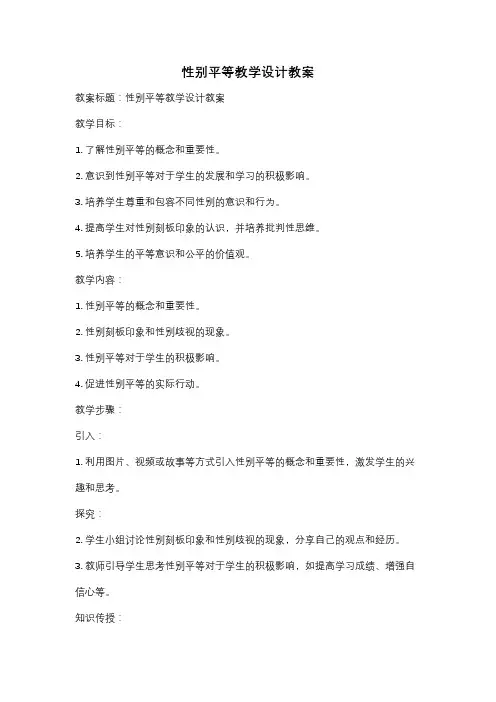 性别平等教学设计教案

教案标题：性别平等教学设计教案

教学目标：

1. 了解性别平等的概念和重要性。

2. 意识到性别平等对于学生的发展和学习的积极影响。

3. 培养学生尊重和包容不同性别的意识和行为。

4. 提高学生对性别刻板印象的认识，并培养批判性思维。

5. 培养学生的平等意识和公平的价值观。

教学内容：

1. 性别平等的概念和重要性。

2. 性别刻板印象和性别歧视的现象。

3. 性别平等对于学生的积极影响。

4. 促进性别平等的实际行动。

教学步骤：

引入：

1. 利用图片、视频或故事等方式引入性别平等的概念和重要性，激发学生的兴趣和思考。

探究：

2. 学生小组讨论性别刻板印象和性别歧视的现象，分享自己的观点和经历。

3. 教师引导学生思考性别平等对于学生的积极影响，如提高学习成绩、增强自信心等。

知识传授：